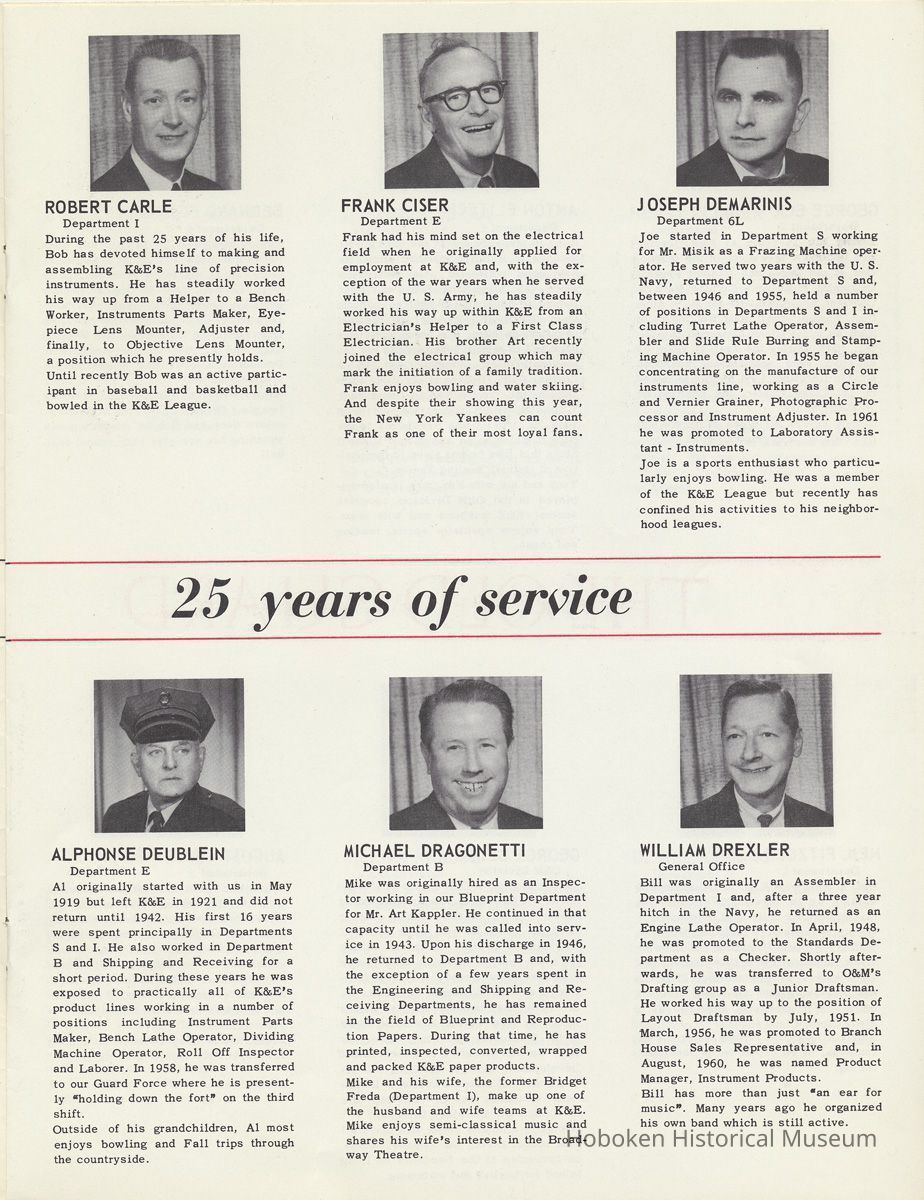 ROBERT CARLE
Department I
During the past 25 years of his life, Bob has devoted himself to making and assembling K&E's line of precision instruments. He has steadily worked his way up from a Helper to a Bench Worker, Instruments Parts Maker, Eyepiece Lens Mounter, Adjuster and, finally, to Objective Lens Mounter, a position which he presently holds.
Until recently Bob was an active participant in baseball and basketball and bowled in the K&E League.

FRANK CISER
Department E
Frank had his mind set on the electrical field when he originally applied for employment at K&E and, with the exception of the war years when he served with the U. S. Army, he has steadily worked his way up within K&E from an Electrician's Helper to a First Class Electrician. His brother Art recently joined the electrical group which may mark the initiation of a family tradition. Frank enjoys bowling and water skiing. And despite their showing this year, the New York Yankees can count Frank as one of their most loyal fans.

JOSEPH DEMARINIS
Department 6L
Joe started in Department S working for Mr. Misik as a Frazing Machine operator. He served two years with the U. S. Navy, returned to Department S and, between 1946 and 1955, held a number of positions in Departments S and I including Turret Lathe Operator, Assembler and Slide Rule Burring and Stamping Machine Operator. In 1955 he began concentrating on the manufacture of our instruments line, working as a Circle and Vernier Grainer, Photographic Processor and Instrument Adjuster. In 1961 he was promoted to Laboratory Assistant - Instruments.
Joe is a sports enthusiast who particularly enjoys bowling. He was a member of the K&E League but recently has confined his activities to his neighborhood leagues.

25 years of service

ALPHONSE DEUBLEIN
Department E
Al originally started with us in May 1919 but left K&E in 1921 and did not return until 1942. His first 16 years were spent principally in Departments S and I. He also worked in Department B and Shipping and Receiving for a short period. During these years he was exposed to practically all of K&E's product lines working in a number of positions including Instrument Parts Maker, Bench Lathe Operator, Dividing Machine Operator, Roll Off Inspector and Laborer. In 1958, he was transferred to our Guard Force where he is presently "holding down the fort" on the third shift.
Outside of his grandchildren, Al most enjoys bowling and Fall trips through the countryside.

MICHAEL DRAGONETTI
Department B
Mike was originally hired as an Inspector working in our Blueprint Department for Mr. Art Kappler. He continued in that capacity until he was called into service in 1943. Upon his discharge in 1946, he returned to Department B and, with the exception of a few years spent in the Engineering and Shipping and Receiving Departments, he has remained in the field of Blueprint and Reproduction Papers. During that time, he has printed, inspected, converted, wrapped and packed K&E paper products.
Mike and his wife, the former Bridget Freda (Department I), make up one of the husband and wife teams at K&E. Mike enjoys semi-classical music and shares his wife's interest in the Broadway Theatre.

WILLIAM DREXLER
General Office
Bill was originally an Assembler in Department I and, after a three year hitch in the Navy, he returned as an Engine Lathe Operator. In April, 1948, he was promoted to the Standards Department as a Checker. Shortly afterwards, he was transferred to O&M's Drafting group as a Junior Draftsman. He worked his way up to the position of Layout Draftsman by July, 1951. In March, 1956, he was promoted to Branch House Sales Representative and, in August, 1960, he was named Product Manager, Instrument Products.
Bill has more than just "an ear for music". Many years ago he organized his own band which is still active.

Hoboken Historical Museum